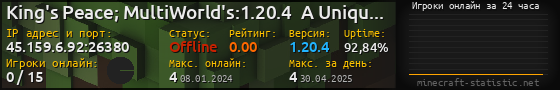 King's Peace; MultiWorld's:1.20.4 A Uniqu...

IP адрес и порт: 45.159.6.92:26380

Статус: Offline

Рейтинг: 0.00

Версия: 1.20.4

Uptime: 92,84%

Игроки онлайн: 0 / 15

Макс. онлайн: 4 08.01.2024

Макс. за день: 4 30.04.2025

Игроки онлайн за 24 часа

minecraft-statistic.net